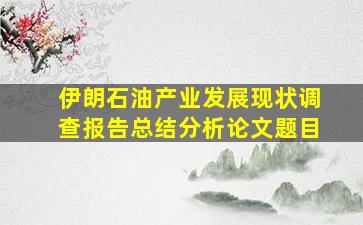 伊朗石油产业发展现状调查报告总结分析论文题目